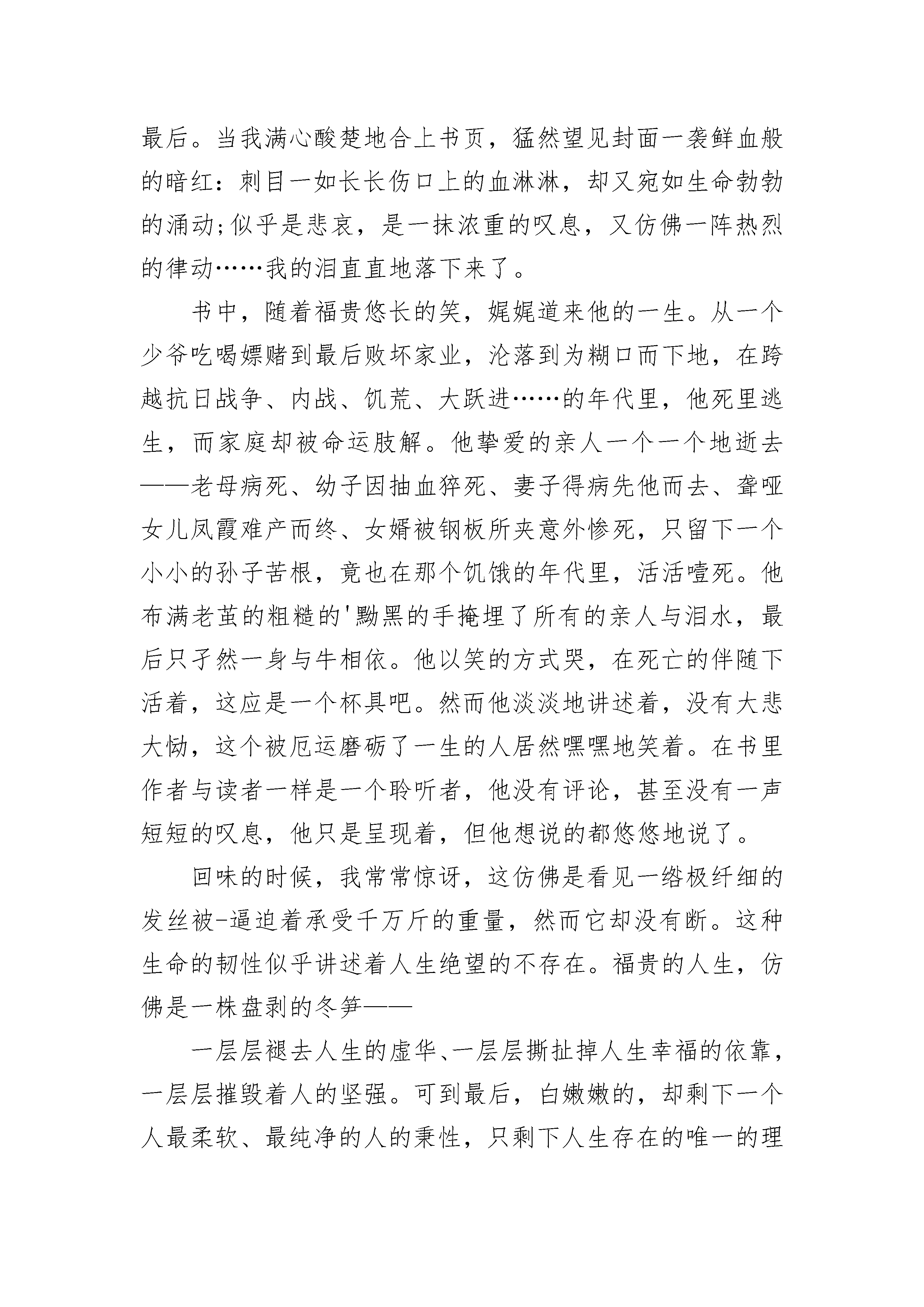 最后。当我满心酸楚地合上书页，猛然望见封面一袭鲜血般的暗红：刺目一如长长伤口上的血淋淋，却又宛如生命勃勃的涌动;似乎是悲哀，是一抹浓重的叹息，又仿佛一阵热烈的律动……我的泪直直地落下来了。

书中，随着福贵悠长的笑，娓娓道来他的一生。从一个少爷吃喝嫖赌到最后败坏家业，沦落到为糊口而下地，在跨越抗日战争、内战、饥荒、大跃进……的年代里，他死里逃生，而家庭却被命运肢解。他挚爱的亲人一个一个地逝去——老母病死、幼子因抽血猝死、妻子得病先他而去、聋哑女儿凤霞难产而终、女婿被钢板所夹意外惨死，只留下一个小小的孙子苦根，竟也在那个饥饿的年代里，活活噎死。他布满老茧的粗糙的'黝黑的手掩埋了所有的亲人与泪水，最后只孑然一身与牛相依。他以笑的方式哭，在死亡的伴随下活着，这应是一个杯具吧。然而他淡淡地讲述着，没有大悲大恸，这个被厄运磨砺了一生的人居然嘿嘿地笑着。在书里作者与读者一样是一个聆听者，他没有评论，甚至没有一声短短的叹息，他只是呈现着，但他想说的都悠悠地说了。

回味的时候，我常常惊讶，这仿佛是看见一绺极纤细的发丝被-逼迫着承受千万斤的重量，然而它却没有断。这种生命的韧性似乎讲述着人生绝望的不存在。福贵的人生，仿佛是一株盘剥的冬笋——

一层层褪去人生的虚华、一层层撕扯掉人生幸福的依靠，一层层摧毁着人的坚强。可到最后，白嫩嫩的，却剩下一个人最柔软、最纯净的人的秉性，只剩下人生存在的唯一的理